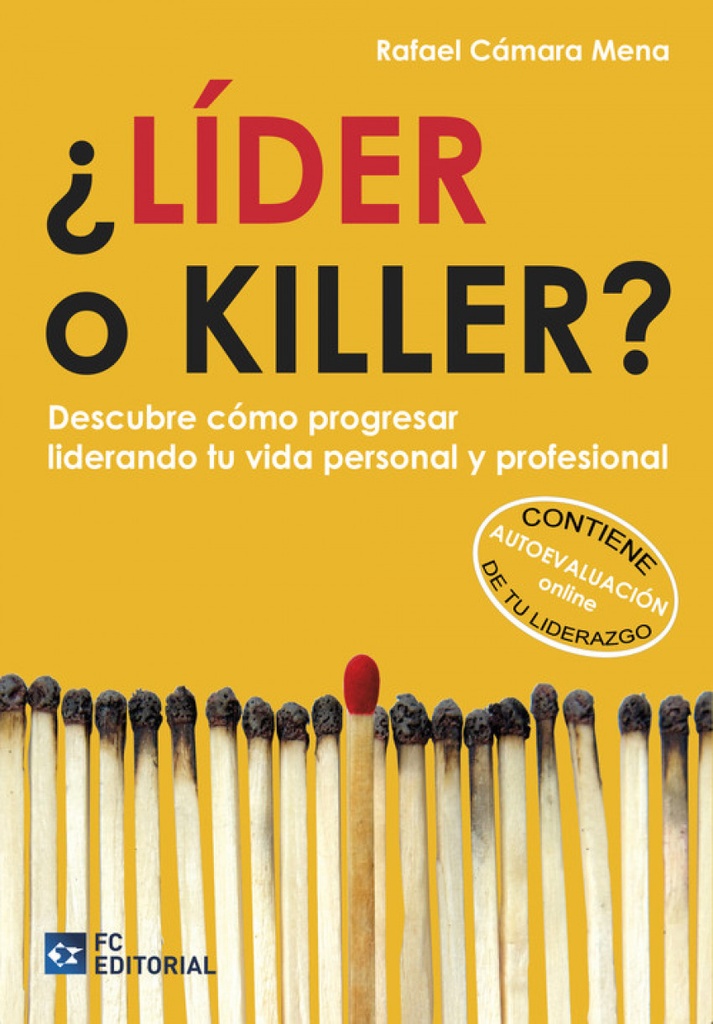 Rafael Cámara Mena

¿LÍDER o KILLER?

Descubre cómo progresar liderando tu vida personal y profesional

CONTIENE AUTOEVALUACIÓN online DE TU LIDERAZGO

FC EDITORIAL